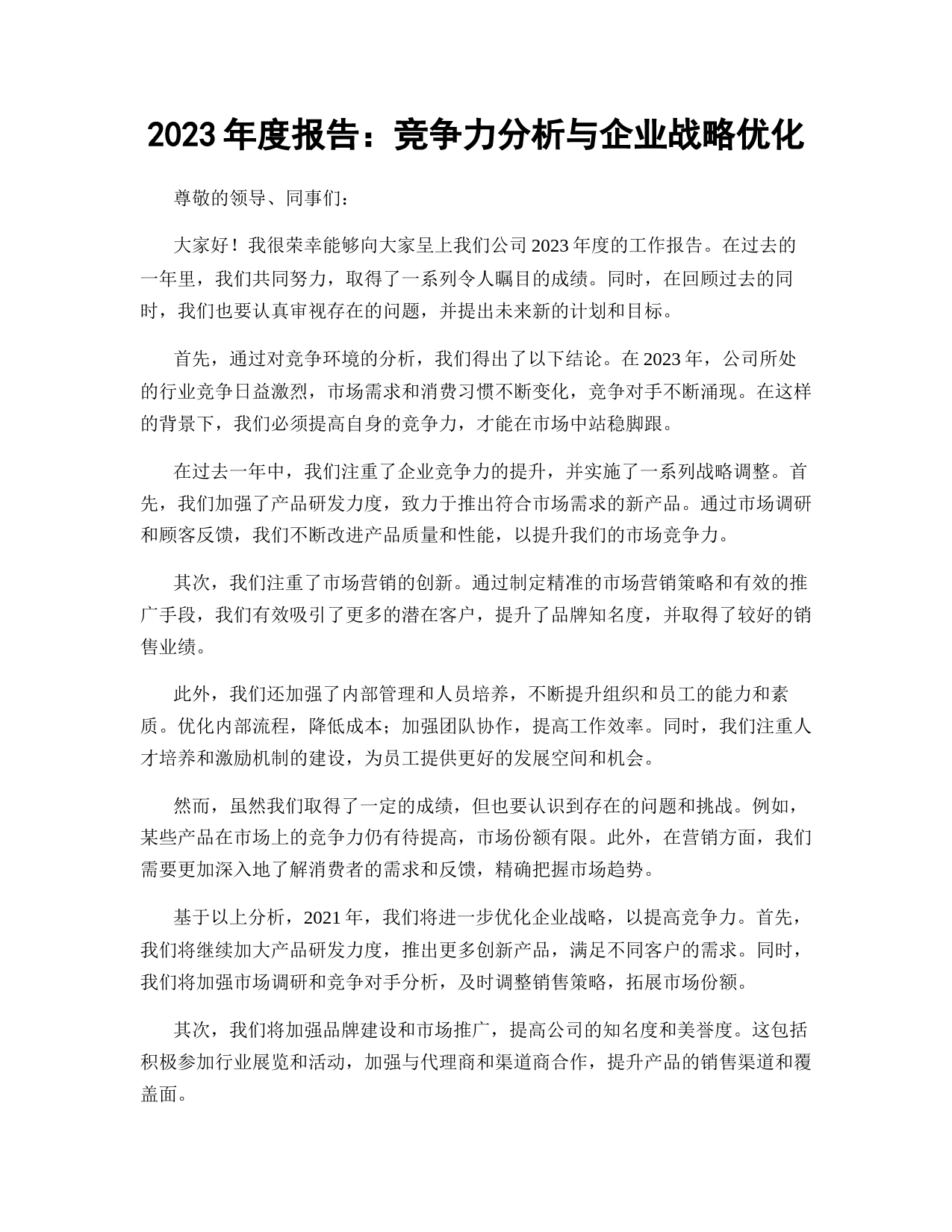 2023 年度报告：竞争力分析与企业战略优化

尊敬的领导、同事们：

大家好！我很荣幸能够向大家呈上我们公司 2023 年度的工作报告。在过去的一年里，我们共同努力，取得了一系列令人瞩目的成绩。同时，在回顾过去的同时，我们也要认真审视存在的问题，并提出未来新的计划和目标。

首先，通过对竞争环境的分析，我们得出了以下结论。在 2023 年，公司所处的行业竞争日益激烈，市场需求和消费习惯不断变化，竞争对手不断涌现。在这样的背景下，我们必须提高自身的竞争力，才能在市场中站稳脚跟。

在过去一年中，我们注重了企业竞争力的提升，并实施了一系列战略调整。首先，我们加强了产品研发力度，致力于推出符合市场需求的新产品。通过市场调研和顾客反馈，我们不断改进产品质量和性能，以提升我们的市场竞争力。

其次，我们注重了市场营销的创新。通过制定精准的市场营销策略和有效的推广手段，我们有效吸引了更多的潜在客户，提升了品牌知名度，并取得了较好的销售业绩。

此外，我们还加强了内部管理和人员培养，不断提升组织和员工的能力和素质。优化内部流程，降低成本；加强团队协作，提高工作效率。同时，我们注重人才培养和激励机制的建设，为员工提供更好的发展空间和机会。

然而，虽然我们取得了一定的成绩，但也要认识到存在的问题和挑战。例如，某些产品在市场上的竞争力仍有待提高，市场份额有限。此外，在营销方面，我们需要更加深入地了解消费者的需求和反馈，精确把握市场趋势。

基于以上分析，2021 年，我们将进一步优化企业战略，以提高竞争力。首先，我们将继续加大产品研发力度，推出更多创新产品，满足不同客户的需求。同时，我们将加强市场调研和竞争对手分析，及时调整销售策略，拓展市场份额。

其次，我们将加强品牌建设和市场推广，提高公司的知名度和美誉度。这包括积极参加行业展览和活动，加强与代理商和渠道商合作，提升产品的销售渠道和覆盖面。